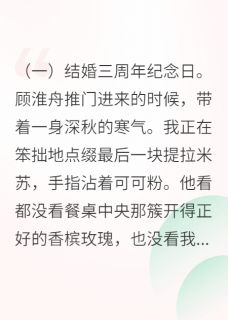 （一）结婚三周年纪念日。顾淮舟推门进来的时候，带着一身深秋的寒气。我正在笨拙地点缀最后一块提拉米苏，手指沾着可可粉。他看都没看餐桌中央那簇开得正好的香槟玫瑰，也没看我...